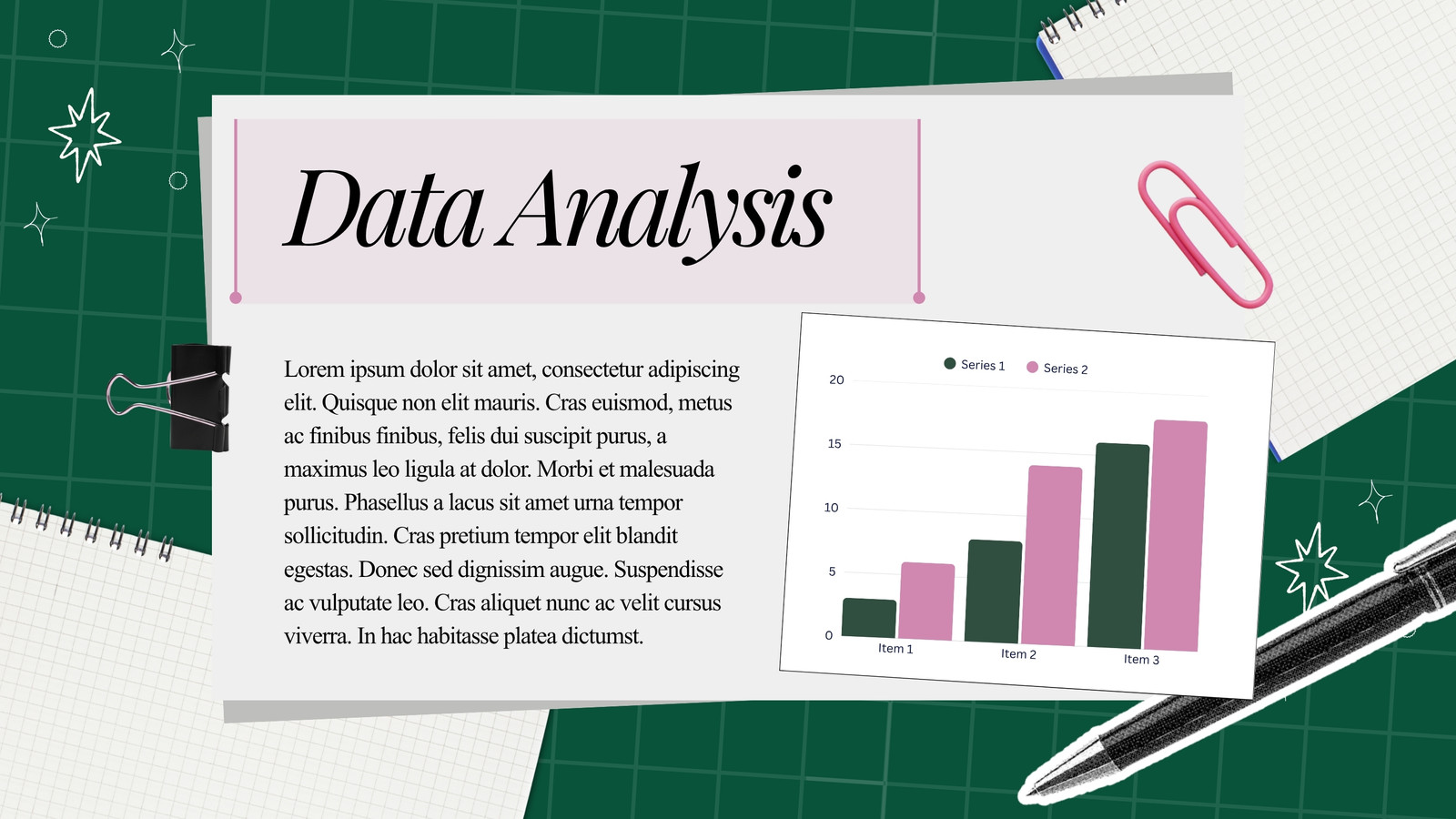 Data Analysis

Lorem ipsum dolor sit amet, consectetur adipiscing elit. Quisque non elit mauris. Cras euismod, metus ac finibus finibus, felis dui suscipit purus, a maximus leo ligula at dolor. Morbi et malesuada purus. Phasellus a lacus sit amet urna tempor sollicitudin. Cras pretium tempor elit blandit egestas. Donec sed dignissim augue. Suspendisse ac vulputate leo. Cras aliquet nunc ac velit cursus viverra. In hac habitasse platea dictumst.

Series 1
Series 2
20
15
10
5
0
Item 1
Item 2
Item 3